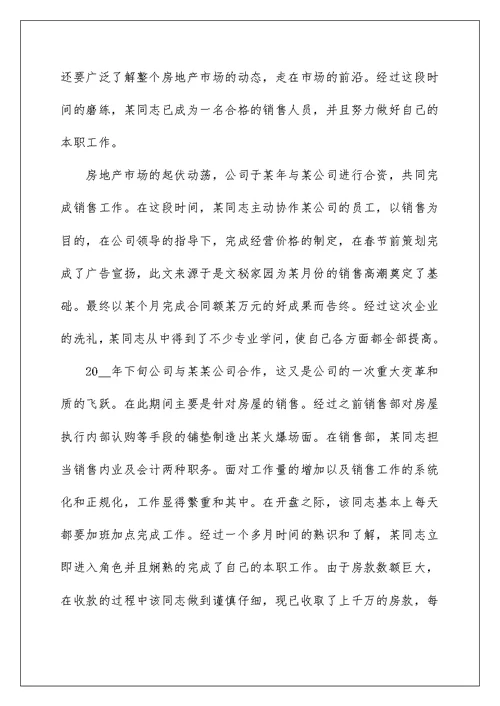 还要广泛了解整个房地产市场的动态，走在市场的前沿。经过这段时间的磨练，某同志已成为一名合格的销售人员，并且努力做好自己的本职工作。

房地产市场的起伏动荡，公司于某年与某公司进行合资，共同完成销售工作。在这段时间，某同志主动协作某公司的员工，以销售为目的，在公司领导的指导下，完成经营价格的制定，在春节前策划完成了广告宣扬，此文来源于是文秘家园为某月份的销售高潮奠定了基础。最终以某个月完成合同额某万元的好成果而告终。经过这次企业的洗礼，某同志从中得到了不少专业学问，使自己各方面都全部提高。

20__年下旬公司与某某公司合作，这又是公司的一次重大变革和质的飞跃。在此期间主要是针对房屋的销售。经过之前销售部对房屋执行内部认购等手段的铺垫制造出某火爆场面。在销售部，某同志担当销售内业及会计两种职务。面对工作量的增加以及销售工作的系统化和正规化，工作显得繁重和其中。在开盘之际，该同志基本上每天都要加班加点完成工作。经过一个多月时间的熟识和了解，某同志立即进入角色并且娴熟的完成了自己的本职工作。由于房款数额巨大，在收款的过程中该同志做到谨慎仔细，现已收取了上千万的房款，每